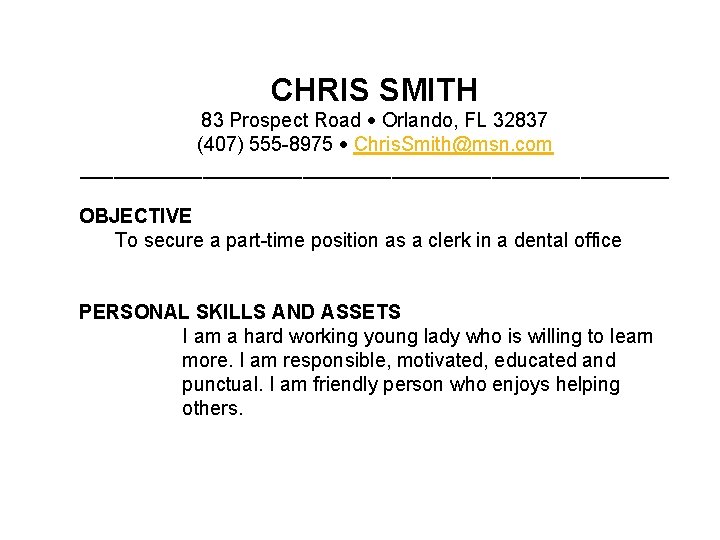 CHRIS SMITH
83 Prospect Road • Orlando, FL 32837
(407) 555-8975 • ChrisSmith@msn.com

OBJECTIVE
To secure a part-time position as a clerk in a dental office

PERSONAL SKILLS AND ASSETS
I am a hard working young lady who is willing to learn more. I am responsible, motivated, educated and punctual. I am friendly person who enjoys helping others.